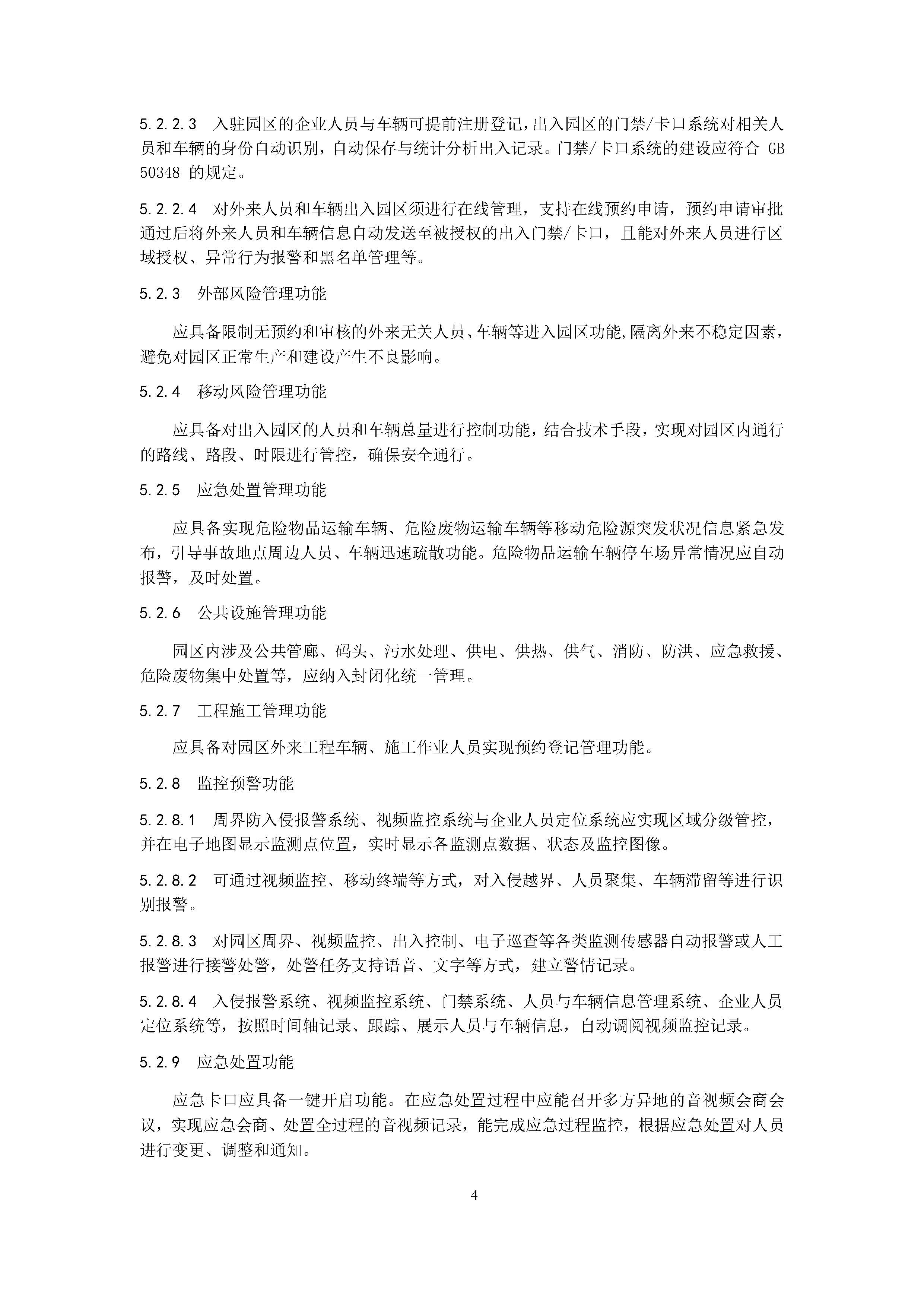 5.2.2.3 入驻园区的企业人员与车辆可提前注册登记，出入园区的门禁/卡口系统对相关人员和车辆的身份自动识别，自动保存与统计分析出入记录。门禁/卡口系统的建设应符合 GB 50348 的规定。

5.2.2.4 对外来人员和车辆出入园区须进行在线管理，支持在线预约申请，预约申请审批通过后将外来人员和车辆信息自动发送至被授权的出入门禁/卡口，且能对外来人员进行区域授权、异常行为报警和黑名单管理等。

5.2.3 外部风险管理功能

应具备限制无预约和审核的外来无关人员、车辆等进入园区功能，隔离外来不稳定因素，避免对园区正常生产和建设产生不良影响。

5.2.4 移动风险管理功能

应具备对出入园区的人员和车辆总量进行控制功能，结合技术手段，实现对园区内通行的路线、路段、时限进行管控，确保安全通行。

5.2.5 应急处置管理功能

应具备实现危险物品运输车辆、危险废物运输车辆等移动危险源突发状况信息紧急发布，引导事故地点周边人员、车辆迅速疏散功能。危险物品运输车辆停车场异常情况应自动报警，及时处置。

5.2.6 公共设施管理功能

园区内涉及公共管廊、码头、污水处理、供电、供热、供气、消防、防洪、应急救援、危险废物集中处置等，应纳入封闭化统一管理。

5.2.7 工程施工管理功能

应具备对园区外来工程车辆、施工作业人员实现预约登记管理功能。

5.2.8 监控预警功能

5.2.8.1 周界防入侵报警系统、视频监控系统与企业人员定位系统应实现区域分级管控，并在电子地图显示监测点位置，实时显示各监测点数据、状态及监控图像。

5.2.8.2 可通过视频监控、移动终端等方式，对入侵越界、人员聚集、车辆滞留等进行识别报警。

5.2.8.3 对园区周界、视频监控、出入控制、电子巡查等各类监测传感器自动报警或人工报警进行接警处警，处警任务支持语音、文字等方式，建立警情记录。

5.2.8.4 入侵报警系统、视频监控系统、门禁系统、人员与车辆信息管理系统、企业人员定位系统等，按照时间轴记录、跟踪、展示人员与车辆信息，自动调阅视频监控记录。

5.2.9 应急处置功能

应急卡口应具备一键开启功能。在应急处置过程中应能召开多方异地的音视频会商会议，实现应急会商、处置全过程的音视频记录，能完成应急过程监控，根据应急处置对人员进行变更、调整和通知。

4